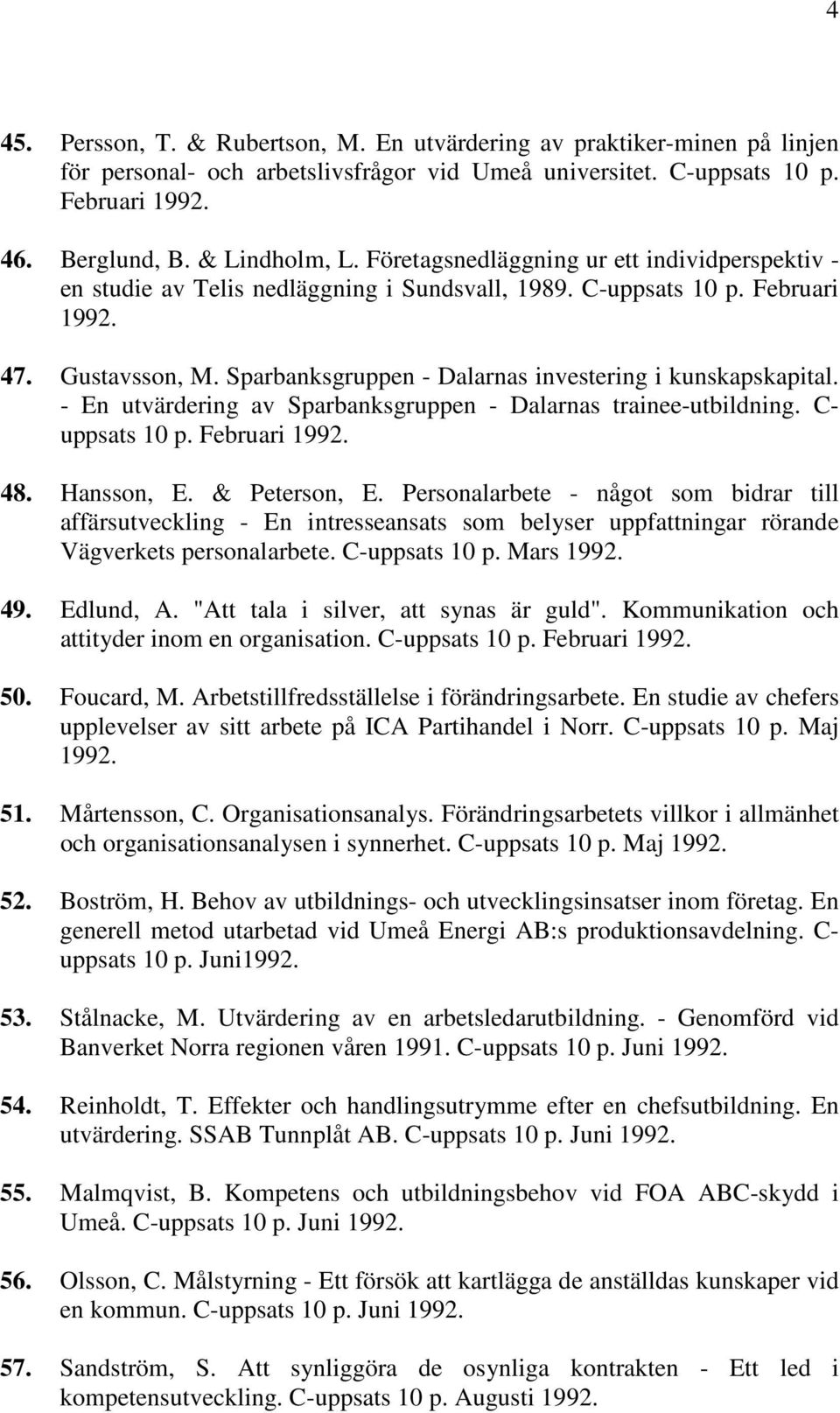 4

45. Persson, T. & Rubertson, M. En utvärdering av praktiker-minen på linjen för personal- och arbetslivsfrågor vid Umeå universitet. C-uppsats 10 p. Februari 1992.

46. Berglund, B. & Lindholm, L. Företagsnedläggning ur ett individperspektiv - en studie av Telis nedläggning i Sundsvall, 1989. C-uppsats 10 p. Februari 1992.

47. Gustavsson, M. Sparbanksgruppen - Dalarnas investering i kunskapskapital. - En utvärdering av Sparbanksgruppen - Dalarnas trainee-utbildning. C-uppsats 10 p. Februari 1992.

48. Hansson, E. & Peterson, E. Personalarbete - något som bidrar till affärsutveckling - En intresseansats som belyser uppfattningar rörande Vägverkets personalarbete. C-uppsats 10 p. Mars 1992.

49. Edlund, A. "Att tala i silver, att synas är guld". Kommunikation och attityder inom en organisation. C-uppsats 10 p. Februari 1992.

50. Foucard, M. Arbetstillfredsställelse i förändringsarbete. En studie av chefers upplevelser av sitt arbete på ICA Partihandel i Norr. C-uppsats 10 p. Maj 1992.

51. Mårtensson, C. Organisationsanalys. Förändringsarbetets villkor i allmänhet och organisationsanalysen i synnerhet. C-uppsats 10 p. Maj 1992.

52. Boström, H. Behov av utbildnings- och utvecklingsinsatser inom företag. En generell metod utarbetad vid Umeå Energi AB:s produktionsavdelning. C-uppsats 10 p. Juni1992.

53. Stålnacke, M. Utvärdering av en arbetsledarutbildning. - Genomförd vid Banverket Norra regionen våren 1991. C-uppsats 10 p. Juni 1992.

54. Reinholdt, T. Effekter och handlingsutrymme efter en chefsutbildning. En utvärdering. SSAB Tunnplåt AB. C-uppsats 10 p. Juni 1992.

55. Malmqvist, B. Kompetens och utbildningsbehov vid FOA ABC-skydd i Umeå. C-uppsats 10 p. Juni 1992.

56. Olsson, C. Målstyrning - Ett försök att kartlägga de anställdas kunskaper vid en kommun. C-uppsats 10 p. Juni 1992.

57. Sandström, S. Att synliggöra de osynliga kontrakten - Ett led i kompetensutveckling. C-uppsats 10 p. Augusti 1992.